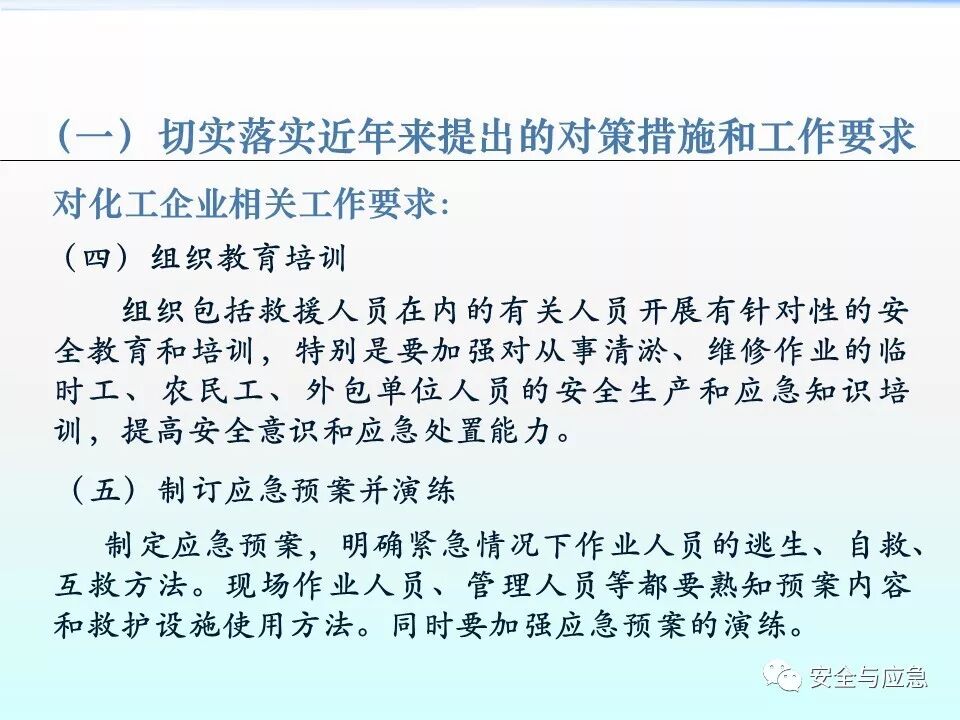 （一）切实落实近年来提出的对策措施和工作要求

对化工企业相关工作要求：

（四）组织教育培训

组织包括救援人员在内的有关人员开展有针对性的安全教育和培训，特别是要加强对从事清淤、维修作业的临时工、农民工、外包单位人员的安全生产和应急知识培训，提高安全意识和应急处置能力。

（五）制订应急预案并演练

制定应急预案，明确紧急情况下作业人员的逃生、自救、互救方法。现场作业人员、管理人员等都要熟知预案内容和救护设施使用方法。同时要加强应急预案的演练。

安全与应急